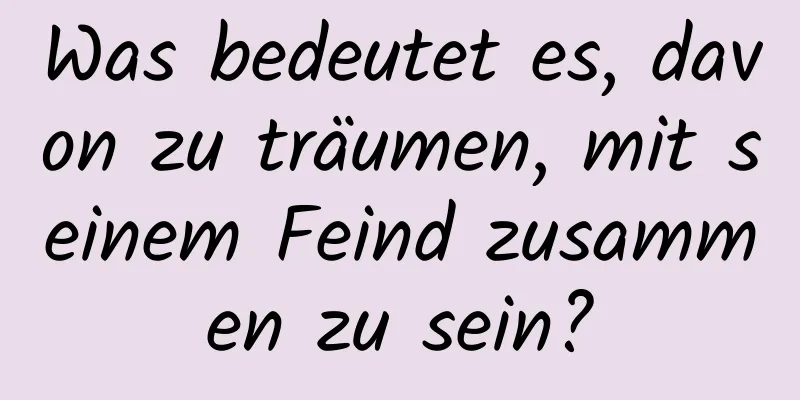 Was bedeutet es, davon zu träumen, mit seinem Feind zusammen zu sein?